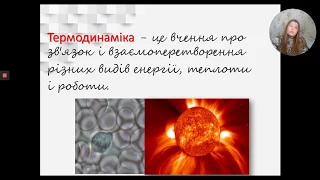 Термодинаміка – це вчення про зв'язок і взаємоперетворення різних видів енергії, теплоти і роботи.